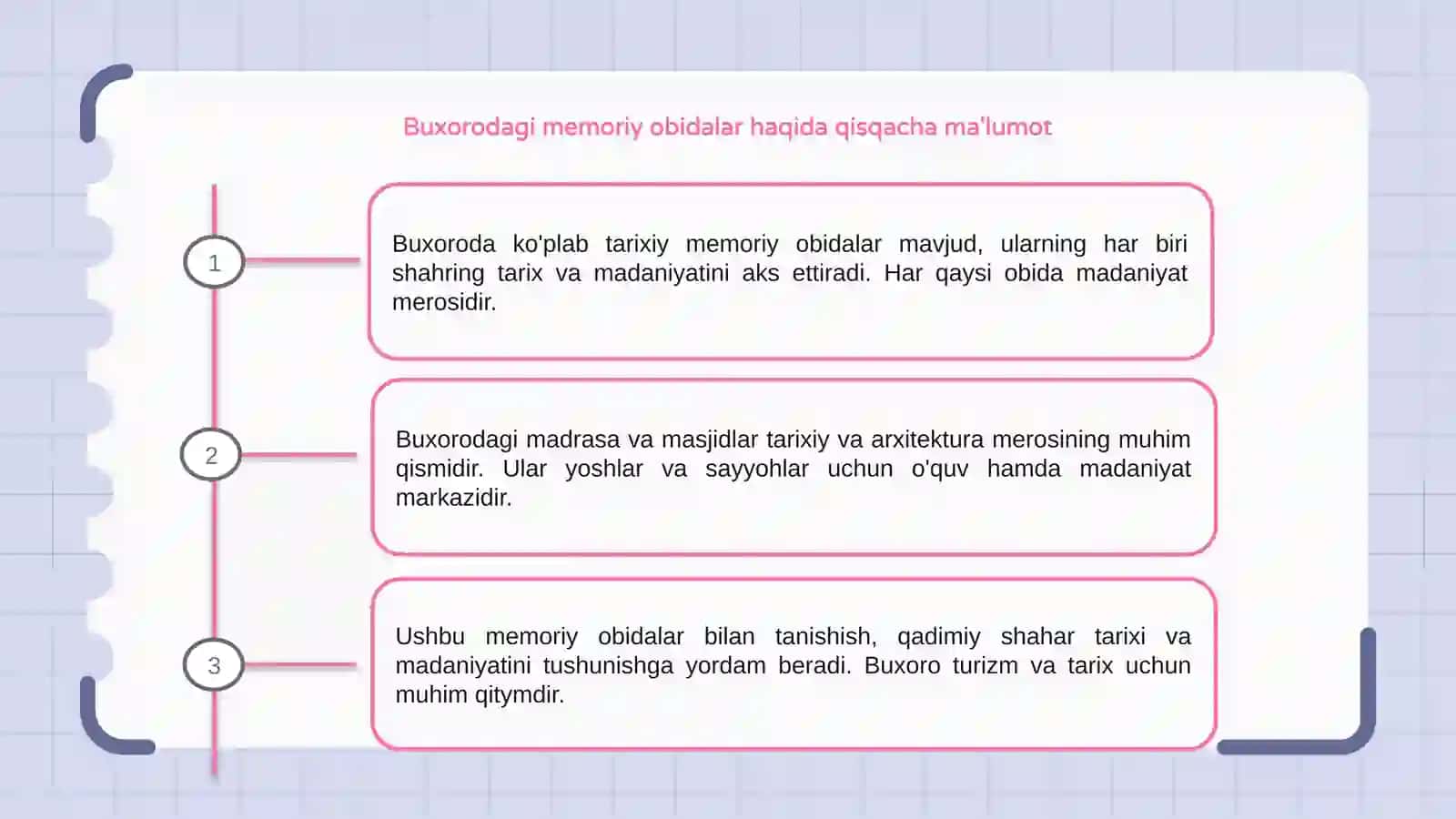 Buxorodagi memoriy obidalar haqida qisqacha ma'lumot

1

Buxoroda ko'plab tarixiy memoriy obidalar mavjud, ularning har biri shahring tarix va madaniyatini aks ettiradi. Har qaysi obida madaniyat merosidir.

2

Buxorodagi madrasa va masjidlar tarixiy va arxitektura merosining muhim qismidir. Ular yoshlar va sayyohlar uchun o'quv hamda madaniyat markazidir.

3

Ushbu memoriy obidalar bilan tanishish, qadimiy shahar tarixi va madaniyatini tushunishga yordam beradi. Buxoro turizm va tarix uchun muhim qitymdir.